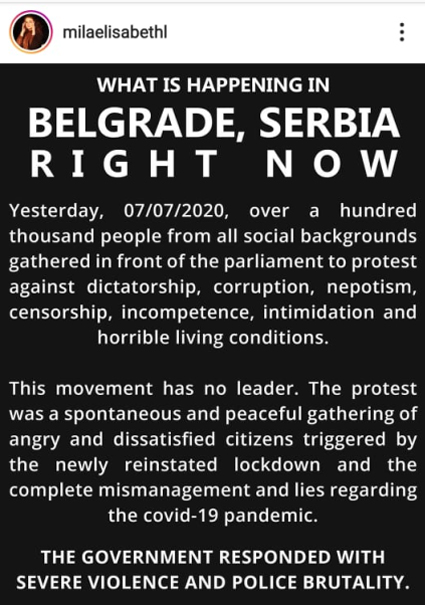 milaelisabethl

WHAT IS HAPPENING IN
BELGRADE, SERBIA
RIGHT NOW

Yesterday, 07/07/2020, over a hundred thousand people from all social backgrounds gathered in front of the parliament to protest against dictatorship, corruption, nepotism, censorship, incompetence, intimidation and horrible living conditions.

This movement has no leader. The protest was a spontaneous and peaceful gathering of angry and dissatisfied citizens triggered by the newly reinstated lockdown and the complete mismanagement and lies regarding the covid-19 pandemic.

THE GOVERNMENT RESPONDED WITH SEVERE VIOLENCE AND POLICE BRUTALITY.